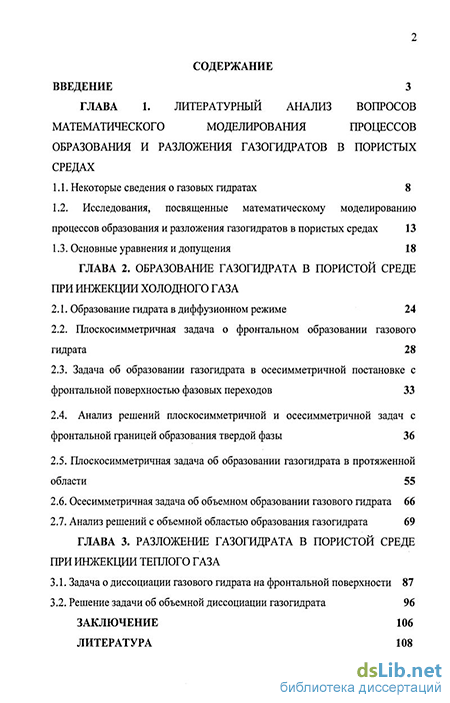 2

СОДЕРЖАНИЕ

ВВЕДЕНИЕ 3

ГЛАВА 1. ЛИТЕРАТУРНЫЙ АНАЛИЗ ВОПРОСОВ МАТЕМАТИЧЕСКОГО МОДЕЛИРОВАНИЯ ПРОЦЕССОВ ОБРАЗОВАНИЯ И РАЗЛОЖЕНИЯ ГАЗОГИДРАТОВ В ПОРИСТЫХ СРЕДАХ

1.1. Некоторые сведения о газовых гидратах 8

1.2. Исследования, посвященные математическому моделированию процессов образования и разложения газогидратов в пористых средах 13

1.3. Основные уравнения и допущения 18

ГЛАВА 2. ОБРАЗОВАНИЕ ГАЗОГИДРАТА В ПОРИСТОЙ СРЕДЕ ПРИ ИНЖЕКЦИИ ХОЛОДНОГО ГАЗА

2.1. Образование гидрата в диффузионном режиме 24

2.2. Плоскосимметричная задача о фронтальном образовании газового гидрата 28

2.3. Задача об образовании газогидрата в осесимметричной постановке с фронтальной поверхностью фазовых переходов 33

2.4. Анализ решений плоскосимметричной и осесимметричной задач с фронтальной границей образования твердой фазы 36

2.5. Плоскосимметричная задача об образовании газогидрата в протяженной области 55

2.6. Осесимметричная задача об объемном образовании газового гидрата 66

2.7. Анализ решений с объемной областью образования газогидрата 69

ГЛАВА 3. РАЗЛОЖЕНИЕ ГАЗОГИДРАТА В ПОРИСТОЙ СРЕДЕ ПРИ ИНЖЕКЦИИ ТЕПЛОГО ГАЗА

3.1. Задача о диссоциации газового гидрата на фронтальной поверхности 87

3.2. Решение задачи об объемной диссоциации газогидрата 96

ЗАКЛЮЧЕНИЕ 106

ЛИТЕРАТУРА 108

dsLib.net
библиотека диссертаций